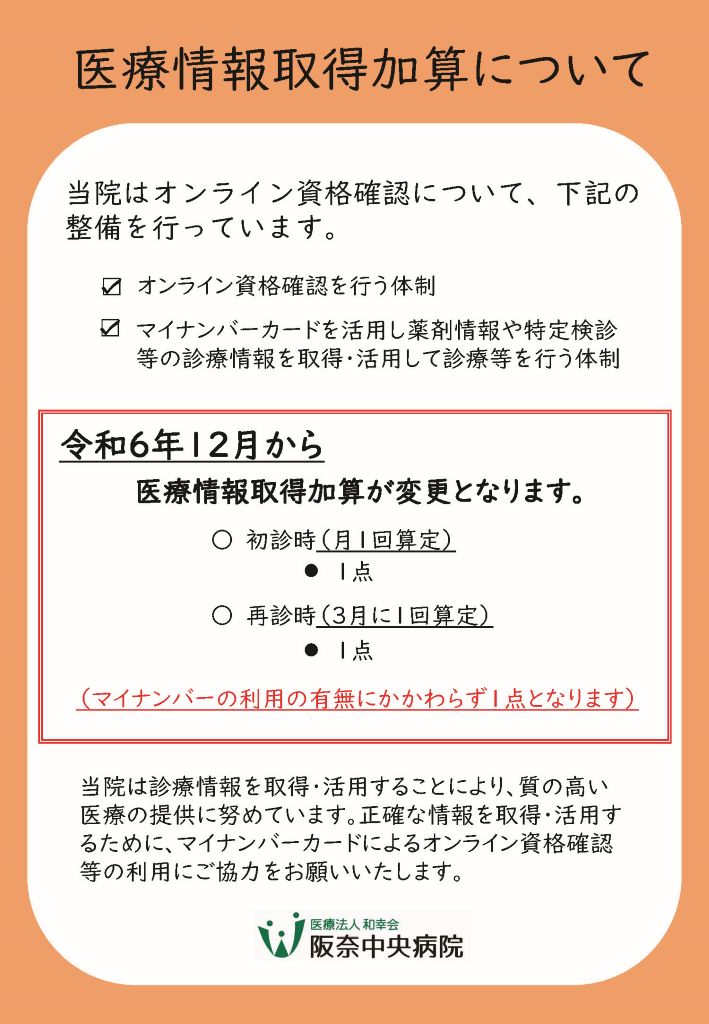 医療情報取得加算について

当院はオンライン資格確認について、下記の整備を行っています。

☑ オンライン資格確認を行う体制

☑ マイナンバーカードを活用し薬剤情報や特定検診等の診療情報を取得･活用して診療等を行う体制

令和6年12月から

医療情報取得加算が変更となります。

○ 初診時(月1回算定)

• 1点

○ 再診時(3月に1回算定)

• 1点

(マイナンバーの利用の有無にかかわらず1点となります)

当院は診療情報を取得･活用することにより、質の高い医療の提供に努めています。正確な情報を取得･活用するために、マイナンバーカードによるオンライン資格確認等の利用にご協力をお願いいたします。

医療法人和幸会
阪奈中央病院